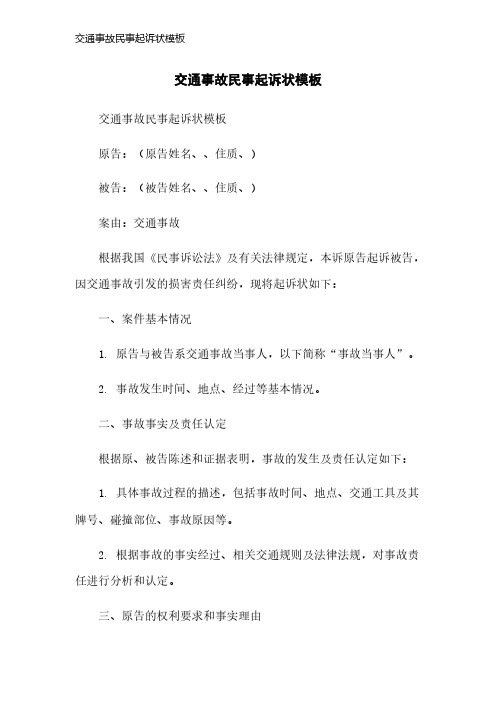 交通事故民事起诉状模板

交通事故民事起诉状模板

交通事故民事起诉状模板

原告：（原告姓名、、住质、）

被告：（被告姓名、、住质、）

案由：交通事故

根据我国《民事诉讼法》及有关法律规定，本诉原告起诉被告，因交通事故引发的损害责任纠纷，现将起诉状如下：

一、案件基本情况

1. 原告与被告系交通事故当事人，以下简称“事故当事人”。

2. 事故发生时间、地点、经过等基本情况。

二、事故事实及责任认定

根据原、被告陈述和证据表明，事故的发生及责任认定如下：

1. 具体事故过程的描述，包括事故时间、地点、交通工具及其牌号、碰撞部位、事故原因等。

2. 根据事故的事实经过、相关交通规则及法律法规，对事故责任进行分析和认定。

三、原告的权利要求和事实理由